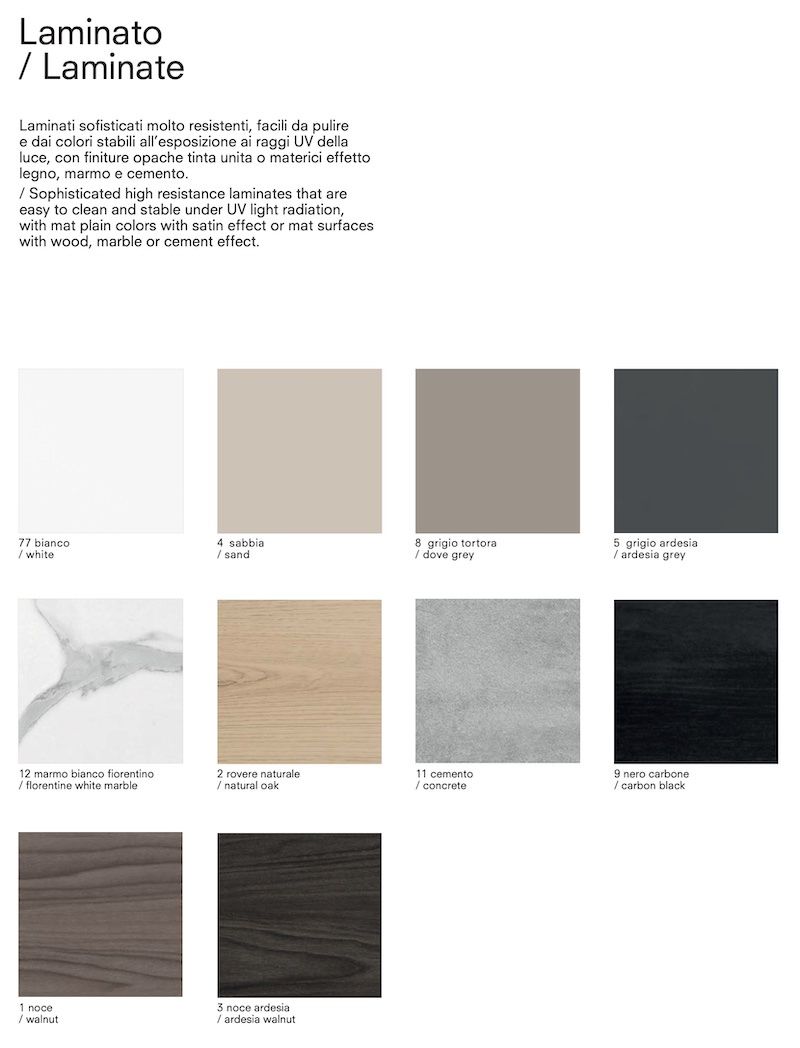 Laminato
/ Laminate

Laminati sofisticati molto resistenti, facili da pulire e dai colori stabili all'esposizione ai raggi UV della luce, con finiture opache tinta unita o materici effetto legno, marmo e cemento.

/ Sophisticated high resistance laminates that are easy to clean and stable under UV light radiation, with mat plain colors with satin effect or mat surfaces with wood, marble or cement effect.

77 bianco
/ white

4 sabbia
/ sand

8 grigio tortora
/ dove grey

5 grigio ardesia
/ ardesia grey

12 marmo bianco fiorentino
/ florentine white marble

2 rovere naturale
/ natural oak

11 cemento
/ concrete

9 nero carbone
/ carbon black

1 noce
/ walnut

3 noce ardesia
/ ardesia walnut